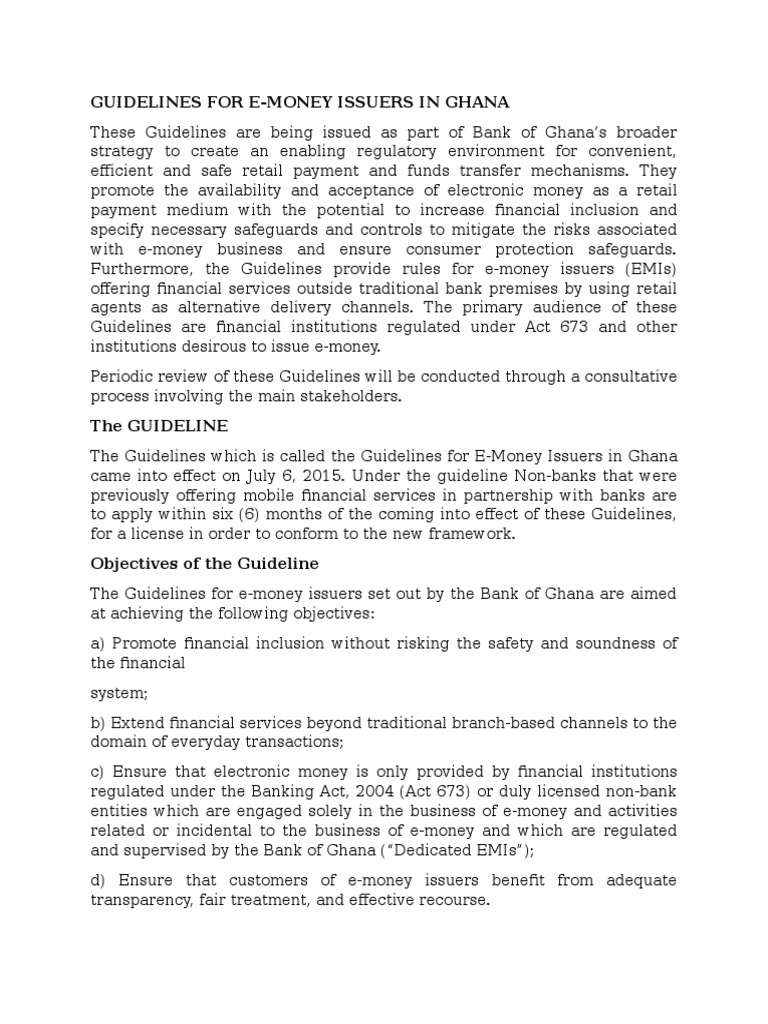 GUIDELINES FOR E-MONEY ISSUERS IN GHANA

These Guidelines are being issued as part of Bank of Ghana's broader strategy to create an enabling regulatory environment for convenient, efficient and safe retail payment and funds transfer mechanisms. They promote the availability and acceptance of electronic money as a retail payment medium with the potential to increase financial inclusion and specify necessary safeguards and controls to mitigate the risks associated with e-money business and ensure consumer protection safeguards. Furthermore, the Guidelines provide rules for e-money issuers (EMIs) offering financial services outside traditional bank premises by using retail agents as alternative delivery channels. The primary audience of these Guidelines are financial institutions regulated under Act 673 and other institutions desirous to issue e-money.

Periodic review of these Guidelines will be conducted through a consultative process involving the main stakeholders.

The GUIDELINE

The Guidelines which is called the Guidelines for E-Money Issuers in Ghana came into effect on July 6, 2015. Under the guideline Non-banks that were previously offering mobile financial services in partnership with banks are to apply within six (6) months of the coming into effect of these Guidelines, for a license in order to conform to the new framework.

Objectives of the Guideline

The Guidelines for e-money issuers set out by the Bank of Ghana are aimed at achieving the following objectives:

a) Promote financial inclusion without risking the safety and soundness of the financial

system;

b) Extend financial services beyond traditional branch-based channels to the domain of everyday transactions;

c) Ensure that electronic money is only provided by financial institutions regulated under the Banking Act, 2004 (Act 673) or duly licensed non-bank entities which are engaged solely in the business of e-money and activities related or incidental to the business of e-money and which are regulated and supervised by the Bank of Ghana ("Dedicated EMIs");

d) Ensure that customers of e-money issuers benefit from adequate transparency, fair treatment, and effective recourse.